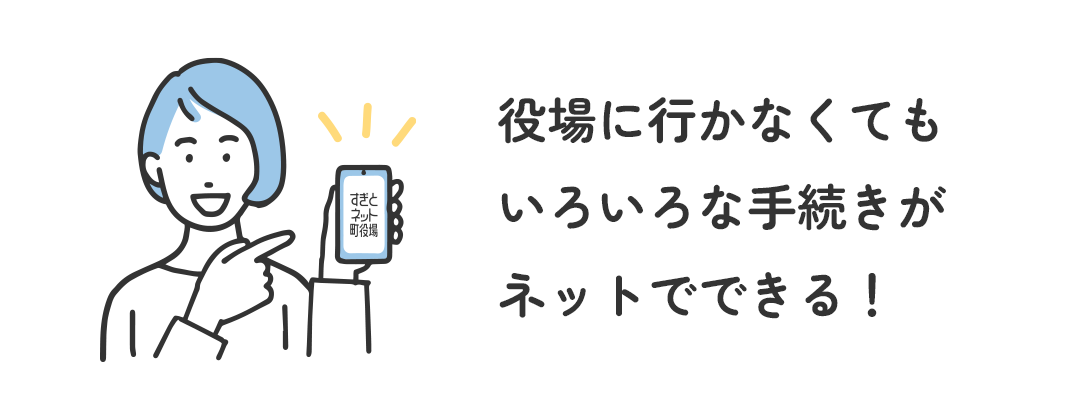 すぎと
ネット
町役場

役場に行かなくても
いろいろな手続きが
ネットでできる！